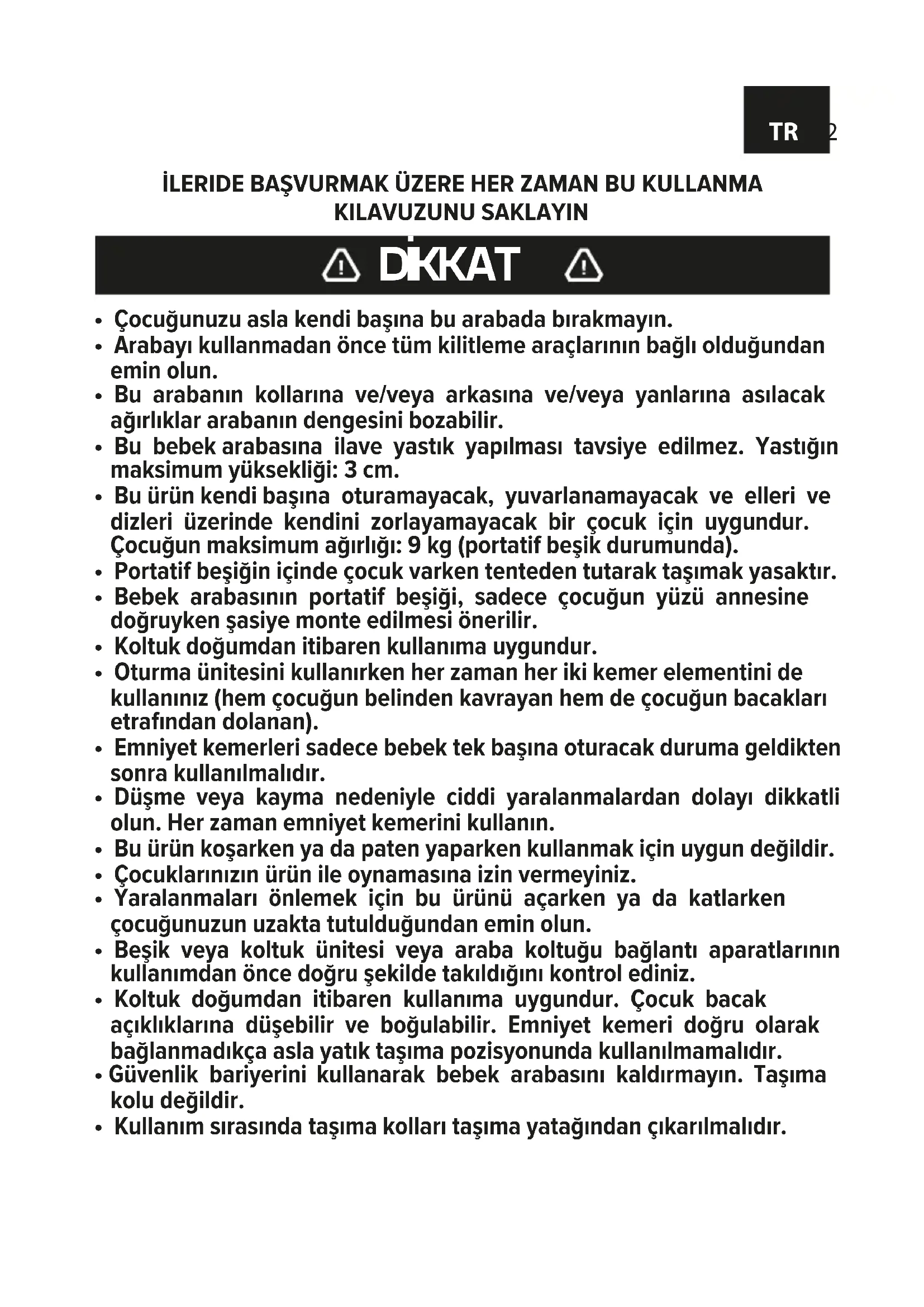 TR 2

İLERIDE BAŞVURMAK ÜZERE HER ZAMAN BU KULLANMA KILAVUZUNU SAKLAYIN

DİKKAT

• Çocuğunuzu asla kendi başına bu arabada bırakmayın.
• Arabayı kullanmadan önce tüm kilitleme araçlarının bağlı olduğundan emin olun.
• Bu arabanın kollarına ve/veya arkasına ve/veya yanlarına asılacak ağırlıklar arabanın dengesini bozabilir.
• Bu bebek arabasına ilave yastık yapılması tavsiye edilmez. Yastığın maksimum yüksekliği: 3 cm.
• Bu ürün kendi başına oturamayacak, yuvarlanamayacak ve elleri ve dizleri üzerinde kendini zorlayamayacak bir çocuk için uygundur. Çocuğun maksimum ağırlığı: 9 kg (portatif beşik durumunda).
• Portatif beşiğin içinde çocuk varken tenteden tutarak taşımak yasaktır.
• Bebek arabasının portatif beşiği, sadece çocuğun yüzü annesine doğruyken şasiye monte edilmesi önerilir.
• Koltuk doğumdan itibaren kullanıma uygundur.
• Oturma ünitesini kullanırken her zaman her iki kemer elementini de kullanınız (hem çocuğun belinden kavrayan hem de çocuğun bacakları etrafından dolanan).
• Emniyet kemerleri sadece bebek tek başına oturacak duruma geldikten sonra kullanılmalıdır.
• Düşme veya kayma nedeniyle ciddi yaralanmalardan dolayı dikkatli olun. Her zaman emniyet kemerini kullanın.
• Bu ürün koşarken ya da paten yaparken kullanmak için uygun değildir.
• Çocuklarınızın ürün ile oynamasına izin vermeyiniz.
• Yaralanmaları önlemek için bu ürünü açarken ya da katlarken çocuğunuzun uzakta tutulduğundan emin olun.
• Beşik veya koltuk ünitesi veya araba koltuğu bağlantı aparatlarının kullanımdan önce doğru şekilde takıldığını kontrol ediniz.
• Koltuk doğumdan itibaren kullanıma uygundur. Çocuk bacak açıklıklarına düşebilir ve boğulabilir. Emniyet kemeri doğru olarak bağlanmadıkça asla yatık taşıma pozisyonunda kullanılmamalıdır.
• Güvenlik bariyerini kullanarak bebek arabasını kaldırmayın. Taşıma kolu değildir.
• Kullanım sırasında taşıma kolları taşıma yatağından çıkarılmalıdır.